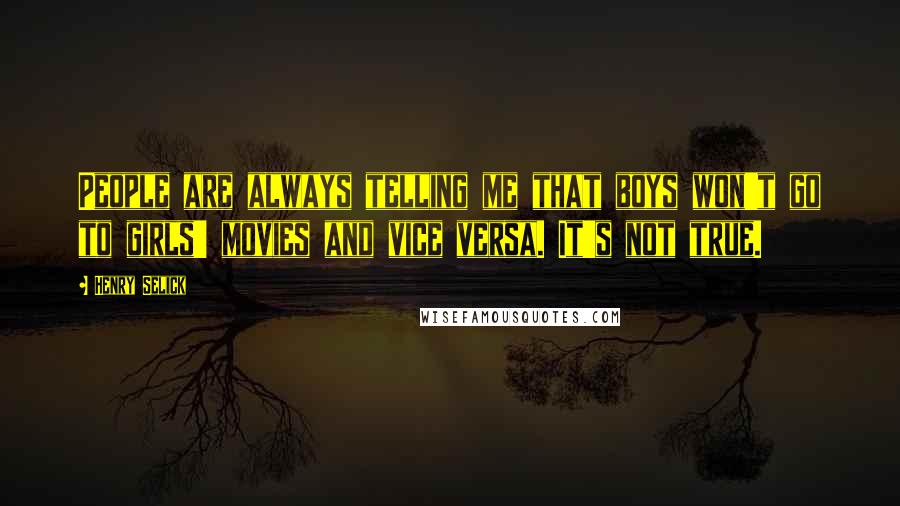 People are always telling me that boys won't go to girls' movies and vice versa. It's not true.

Henry Selick

WISEFAMOUSQUOTES.COM